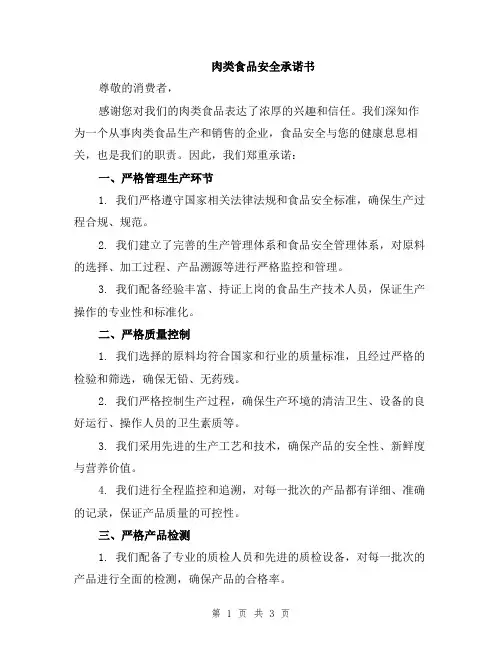 肉类食品安全承诺书

尊敬的消费者，

感谢您对我们的肉类食品表达了浓厚的兴趣和信任。我们深知作为一个从事肉类食品生产和销售的企业，食品安全与您的健康息息相关，也是我们的职责。因此，我们郑重承诺：

一、严格管理生产环节

1. 我们严格遵守国家相关法律法规和食品安全标准，确保生产过程合规、规范。

2. 我们建立了完善的生产管理体系和食品安全管理体系，对原料的选择、加工过程、产品溯源等进行严格监控和管理。

3. 我们配备经验丰富、持证上岗的食品生产技术人员，保证生产操作的专业性和标准化。

二、严格质量控制

1. 我们选择的原料均符合国家和行业的质量标准，且经过严格的检验和筛选，确保无铅、无药残。

2. 我们严格控制生产过程，确保生产环境的清洁卫生、设备的良好运行、操作人员的卫生素质等。

3. 我们采用先进的生产工艺和技术，确保产品的安全性、新鲜度与营养价值。

4. 我们进行全程监控和追溯，对每一批次的产品都有详细、准确的记录，保证产品质量的可控性。

三、严格产品检测

1. 我们配备了专业的质检人员和先进的质检设备，对每一批次的产品进行全面的检测，确保产品的合格率。

第 1 页 共 3 页